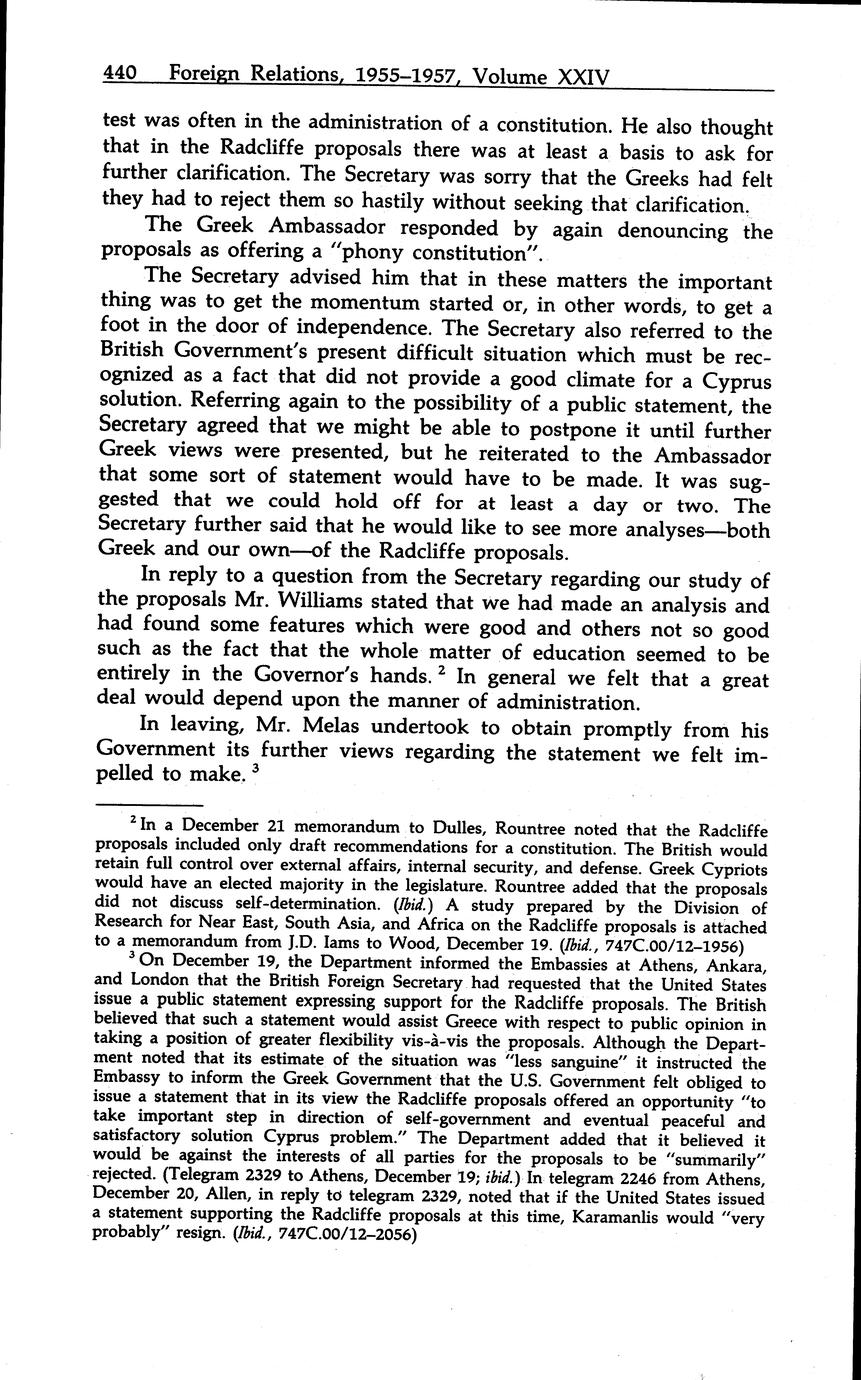 440 Foreign Relations, 1955–1957, Volume XXIV

test was often in the administration of a constitution. He also thought that in the Radcliffe proposals there was at least a basis to ask for further clarification. The Secretary was sorry that the Greeks had felt they had to reject them so hastily without seeking that clarification.

The Greek Ambassador responded by again denouncing the proposals as offering a "phony constitution".

The Secretary advised him that in these matters the important thing was to get the momentum started or, in other words, to get a foot in the door of independence. The Secretary also referred to the British Government's present difficult situation which must be recognized as a fact that did not provide a good climate for a Cyprus solution. Referring again to the possibility of a public statement, the Secretary agreed that we might be able to postpone it until further Greek views were presented, but he reiterated to the Ambassador that some sort of statement would have to be made. It was suggested that we could hold off for at least a day or two. The Secretary further said that he would like to see more analyses—both Greek and our own—of the Radcliffe proposals.

In reply to a question from the Secretary regarding our study of the proposals Mr. Williams stated that we had made an analysis and had found some features which were good and others not so good such as the fact that the whole matter of education seemed to be entirely in the Governor's hands. $^2$ In general we felt that a great deal would depend upon the manner of administration.

In leaving, Mr. Melas undertook to obtain promptly from his Government its further views regarding the statement we felt impelled to make. $^3$

$^2$ In a December 21 memorandum to Dulles, Rountree noted that the Radcliffe proposals included only draft recommendations for a constitution. The British would retain full control over external affairs, internal security, and defense. Greek Cypriots would have an elected majority in the legislature. Rountree added that the proposals did not discuss self-determination. (Ibid.) A study prepared by the Division of Research for Near East, South Asia, and Africa on the Radcliffe proposals is attached to a memorandum from J.D. Iams to Wood, December 19. (Ibid., 747C.00/12–1956)

$^3$ On December 19, the Department informed the Embassies at Athens, Ankara, and London that the British Foreign Secretary had requested that the United States issue a public statement expressing support for the Radcliffe proposals. The British believed that such a statement would assist Greece with respect to public opinion in taking a position of greater flexibility vis-à-vis the proposals. Although the Department noted that its estimate of the situation was "less sanguine" it instructed the Embassy to inform the Greek Government that the U.S. Government felt obliged to issue a statement that in its view the Radcliffe proposals offered an opportunity "to take important step in direction of self-government and eventual peaceful and satisfactory solution Cyprus problem." The Department added that it believed it would be against the interests of all parties for the proposals to be "summarily" rejected. (Telegram 2329 to Athens, December 19; ibid.) In telegram 2246 from Athens, December 20, Allen, in reply to telegram 2329, noted that if the United States issued a statement supporting the Radcliffe proposals at this time, Karamanlis would "very probably" resign. (Ibid., 747C.00/12–2056)